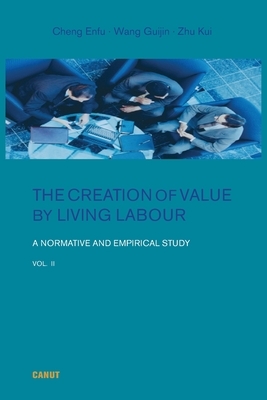 Cheng Enfu · Wang Guijin · Zhu Kui

THE CREATION OF VALUE BY LIVING LABOUR

A NORMATIVE AND EMPIRICAL STUDY

VOL. II

CANUT